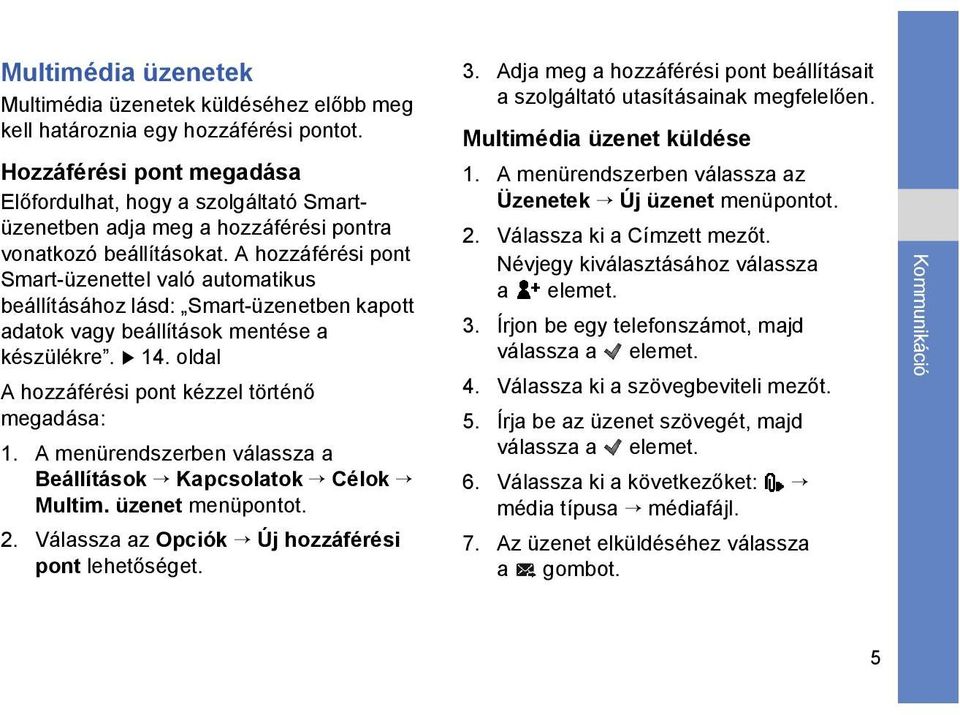 Multimédia üzenetek

Multimédia üzenetek küldéséhez előbb meg kell határoznia egy hozzáférési pontot.

Hozzáférési pont megadása

Előfordulhat, hogy a szolgáltató Smart-üzenetben adja meg a hozzáférési pontra vonatkozó beállításokat. A hozzáférési pont Smart-üzenettel való automatikus beállításához lásd: „Smart-üzenetben kapott adatok vagy beállítások mentése a készülékre”. ▶ 14. oldal

A hozzáférési pont kézzel történő megadása:

1. A menürendszerben válassza a Beállítások → Kapcsolatok → Célok → Multim. üzenet menüpontot.
2. Válassza az Opciók → Új hozzáférési pont lehetőséget.
3. Adja meg a hozzáférési pont beállításait a szolgáltató utasításainak megfelelően.

Multimédia üzenet küldése

1. A menürendszerben válassza az Üzenetek → Új üzenet menüpontot.
2. Válassza ki a Címzett mezőt. Névjegy kiválasztásához válassza a elemet.
3. Írjon be egy telefonszámot, majd válassza a elemet.
4. Válassza ki a szövegbeviteli mezőt.
5. Írja be az üzenet szövegét, majd válassza a elemet.
6. Válassza ki a következőket: → média típusa → médiafájl.
7. Az üzenet elküldéséhez válassza a gombot.

Kommunikáció

5